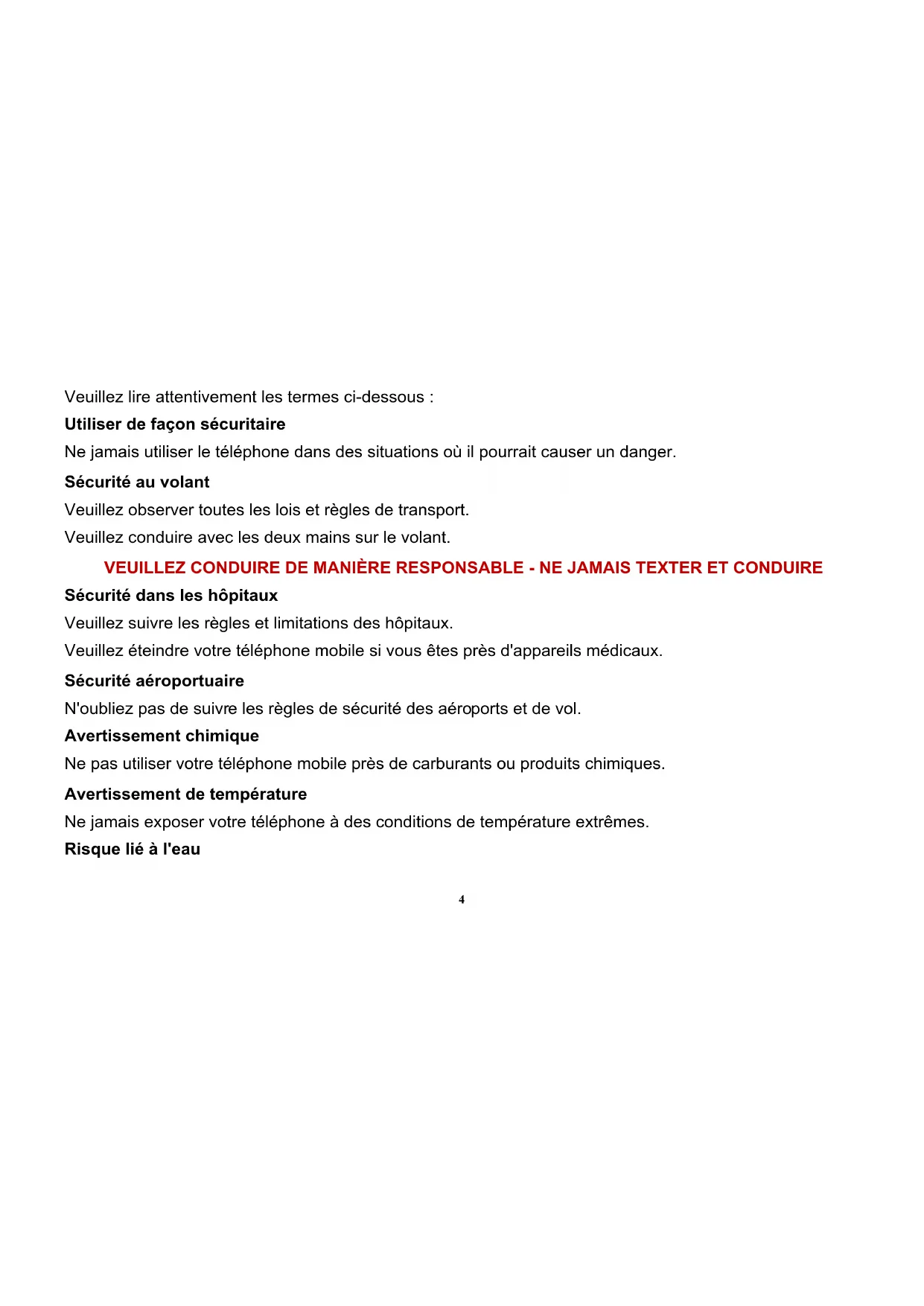 Veuillez lire attentivement les termes ci-dessous :

Utiliser de façon sécuritaire

Ne jamais utiliser le téléphone dans des situations où il pourrait causer un danger.

Sécurité au volant

Veuillez observer toutes les lois et règles de transport.

Veuillez conduire avec les deux mains sur le volant.

VEUILLEZ CONDUIRE DE MANIÈRE RESPONSABLE - NE JAMAIS TEXTER ET CONDUIRE

Sécurité dans les hôpitaux

Veuillez suivre les règles et limitations des hôpitaux.

Veuillez éteindre votre téléphone mobile si vous êtes près d'appareils médicaux.

Sécurité aéroportuaire

N'oubliez pas de suivre les règles de sécurité des aéroports et de vol.

Avertissement chimique

Ne pas utiliser votre téléphone mobile près de carburants ou produits chimiques.

Avertissement de température

Ne jamais exposer votre téléphone à des conditions de température extrêmes.

Risque lié à l'eau

4